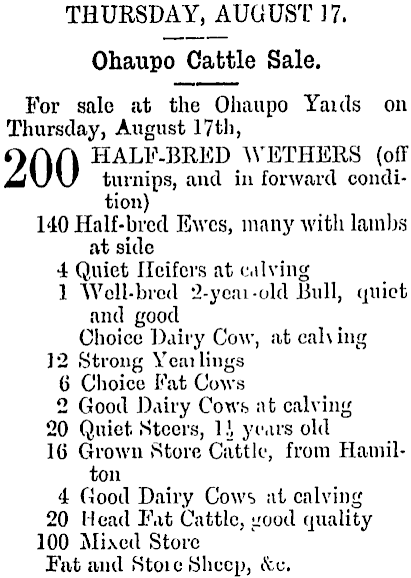 THURSDAY, AUGUST 17.

Ohaupo Cattle Sale.

For sale at the Ohaupo Yards on Thursday, August 17th,

200 HALF-BRED WETHERS (off turnips, and in forward condition)
140 Half-bred Ewes, many with lambs at side
4 Quiet Heifers at calving
1 Well-bred 2-year-old Bull, quiet and good
Choice Dairy Cow, at calving
12 Strong Yearlings
6 Choice Fat Cows
2 Good Dairy Cows at calving
20 Quiet Steers, $1\frac{1}{2}$ years old
16 Grown Store Cattle, from Hamilton
4 Good Dairy Cows at calving
20 Head Fat Cattle, good quality
100 Mixed Store
Fat and Store Sheep, &c.